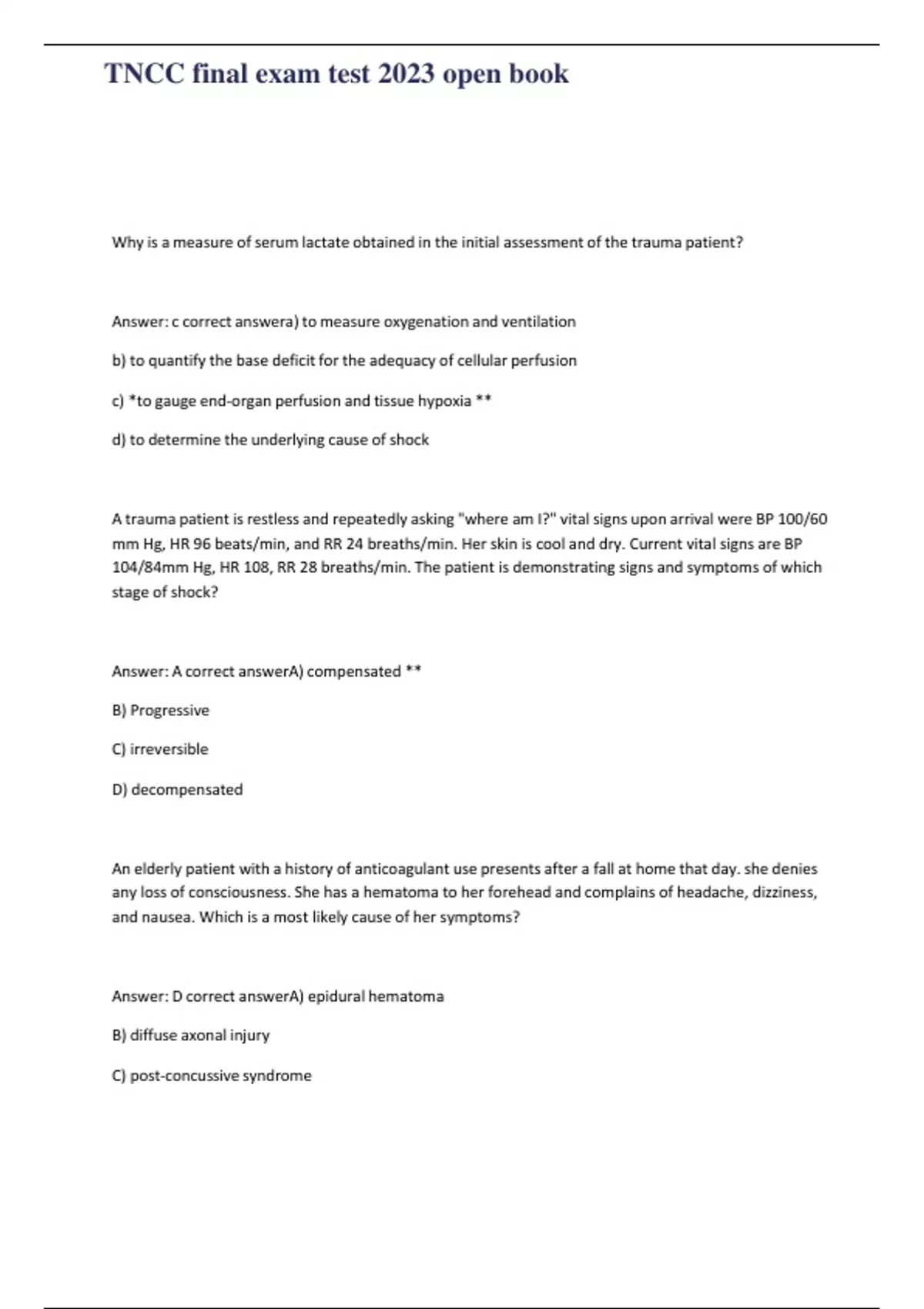 TNCC final exam test 2023 open book

Why is a measure of serum lactate obtained in the initial assessment of the trauma patient?

Answer: c correct answera) to measure oxygenation and ventilation

b) to quantify the base deficit for the adequacy of cellular perfusion

c) *to gauge end-organ perfusion and tissue hypoxia **

d) to determine the underlying cause of shock

A trauma patient is restless and repeatedly asking "where am I?" vital signs upon arrival were BP 100/60 mm Hg, HR 96 beats/min, and RR 24 breaths/min. Her skin is cool and dry. Current vital signs are BP 104/84mm Hg, HR 108, RR 28 breaths/min. The patient is demonstrating signs and symptoms of which stage of shock?

Answer: A correct answerA) compensated **

B) Progressive

C) irreversible

D) decompensated

An elderly patient with a history of anticoagulant use presents after a fall at home that day. she denies any loss of consciousness. She has a hematoma to her forehead and complains of headache, dizziness, and nausea. Which is a most likely cause of her symptoms?

Answer: D correct answerA) epidural hematoma

B) diffuse axonal injury

C) post-concussive syndrome